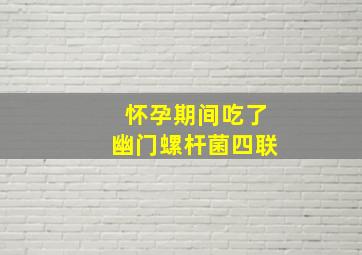 怀孕期间吃了
幽门螺杆菌四联